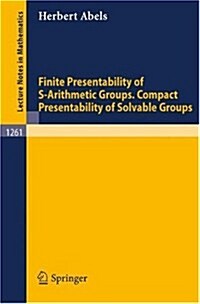 Lecture Notes in Mathematics

Herbert Abels

Finite Presentability of S-Arithmetic Groups. Compact Presentability of Solvable Groups

1261

Springer